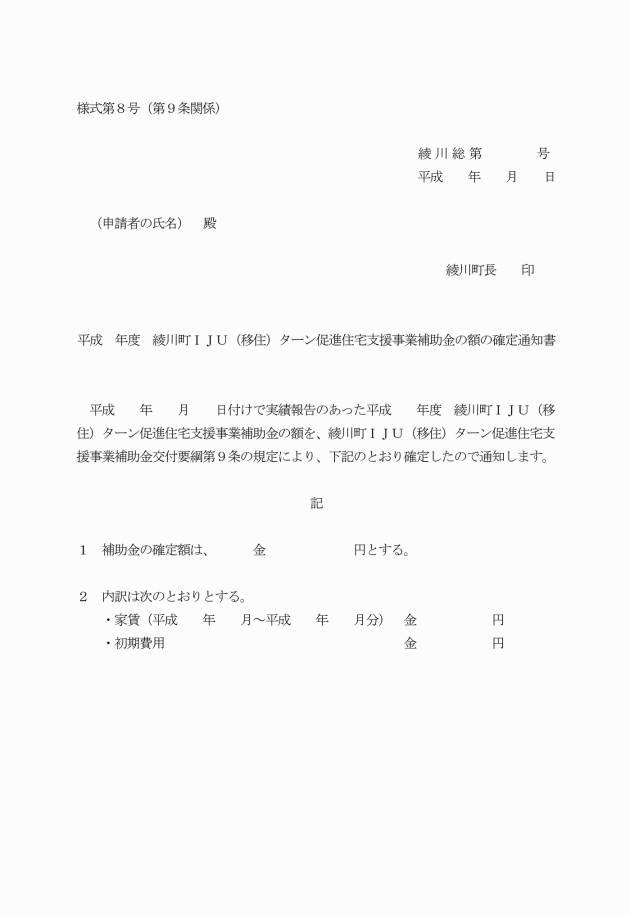 様式第８号（第９条関係）

綾 川 総 第　　　　号
平成　　年　　月　　日

（申請者の氏名）　殿

綾川町長　　印

平成　年度　綾川町ＩＪＵ（移住）ターン促進住宅支援事業補助金の額の確定通知書

平成　　年　　月　　日付けで実績報告のあった平成　　年度　綾川町ＩＪＵ（移住）ターン促進住宅支援事業補助金の額を、綾川町ＩＪＵ（移住）ターン促進住宅支援事業補助金交付要綱第９条の規定により、下記のとおり確定したので通知します。

記

１　補助金の確定額は、　　　金　　　　　　　円とする。

２　内訳は次のとおりとする。
・家賃（平成　　年　　月～平成　　年　　月分）　金　　　　　　円
・初期費用　　　　　　　　　　　　　　　　　　金　　　　　　円